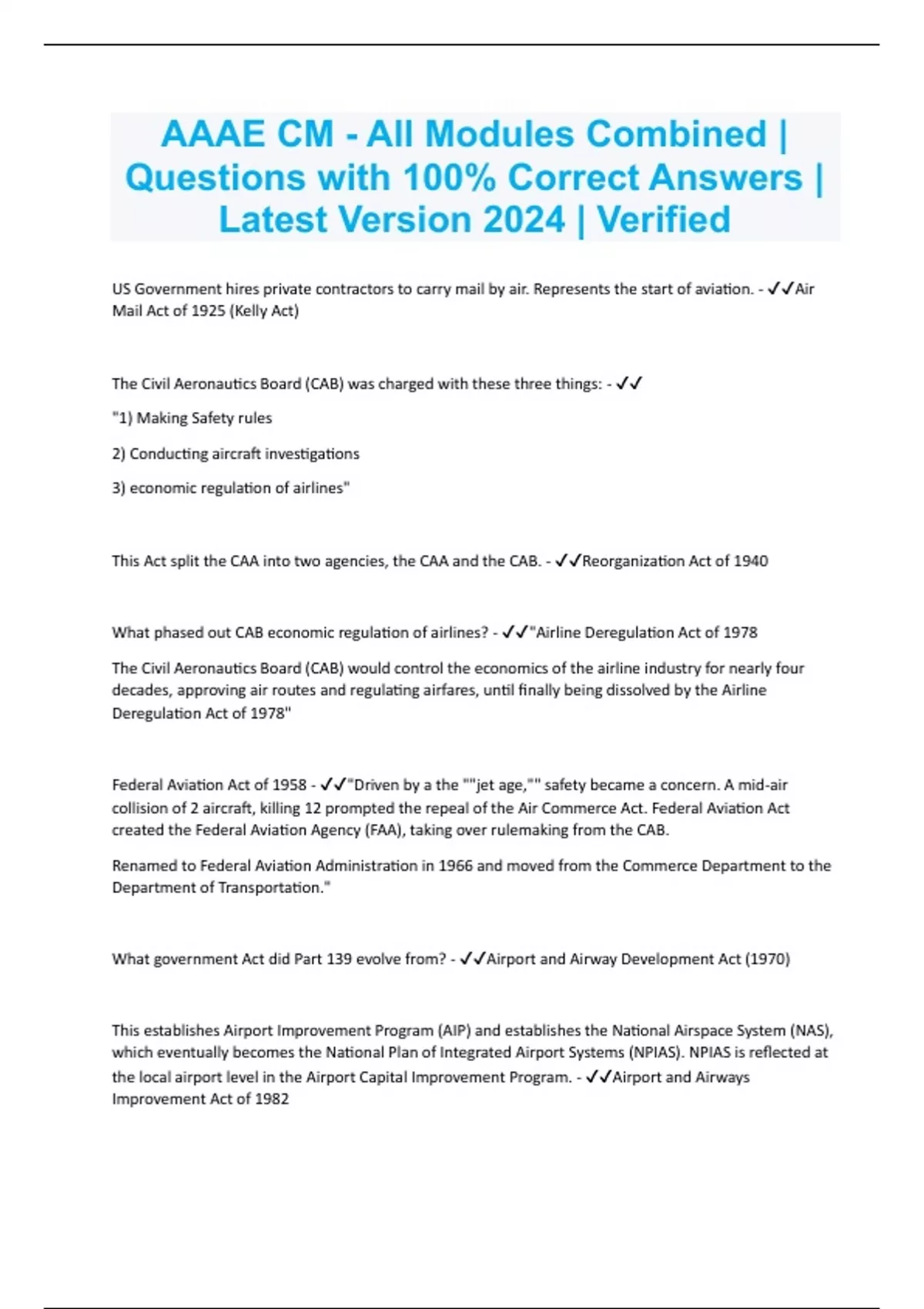 AAAE CM - All Modules Combined | Questions with 100% Correct Answers | Latest Version 2024 | Verified

US Government hires private contractors to carry mail by air. Represents the start of aviation. - ✓✓Air Mail Act of 1925 (Kelly Act)

The Civil Aeronautics Board (CAB) was charged with these three things: - ✓✓

"1) Making Safety rules

2) Conducting aircraft investigations

3) economic regulation of airlines"

This Act split the CAA into two agencies, the CAA and the CAB. - ✓✓Reorganization Act of 1940

What phased out CAB economic regulation of airlines? - ✓✓"Airline Deregulation Act of 1978

The Civil Aeronautics Board (CAB) would control the economics of the airline industry for nearly four decades, approving air routes and regulating airfares, until finally being dissolved by the Airline Deregulation Act of 1978"

Federal Aviation Act of 1958 - ✓✓"Driven by a the ""jet age,"" safety became a concern. A mid-air collision of 2 aircraft, killing 12 prompted the repeal of the Air Commerce Act. Federal Aviation Act created the Federal Aviation Agency (FAA), taking over rulemaking from the CAB.

Renamed to Federal Aviation Administration in 1966 and moved from the Commerce Department to the Department of Transportation."

What government Act did Part 139 evolve from? - ✓✓Airport and Airway Development Act (1970)

This establishes Airport Improvement Program (AIP) and establishes the National Airspace System (NAS), which eventually becomes the National Plan of Integrated Airport Systems (NPIAS). NPIAS is reflected at the local airport level in the Airport Capital Improvement Program. - ✓✓Airport and Airways Improvement Act of 1982